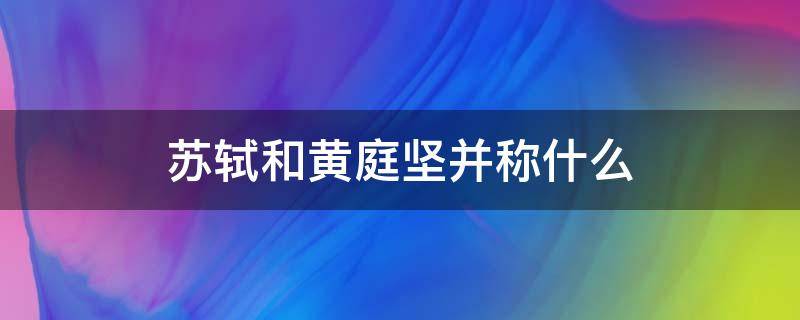 苏轼和黄庭坚并称什么